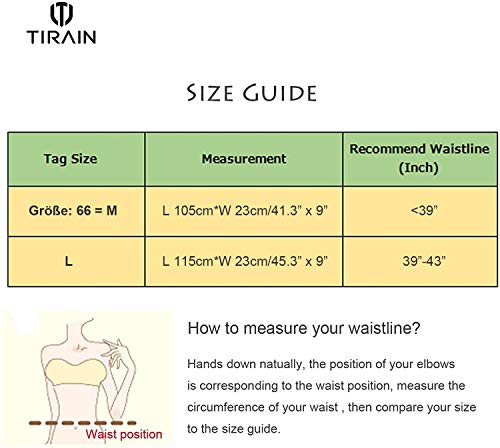 TIRAIN

SIZE GUIDE

| Tag Size | Measurement | Recommend Waistline (Inch) |
|---|---|---|
| Größe: 66 = M | L 105cm*W 23cm/41.3" x 9" | <39" |
| L | L 115cm*W 23cm/45.3" x 9" | 39"-43" |

Waist position

How to measure your waistline?

Hands down natually, the position of your elbows is corresponding to the waist position, measure the circumference of your waist , then compare your size to the size guide.